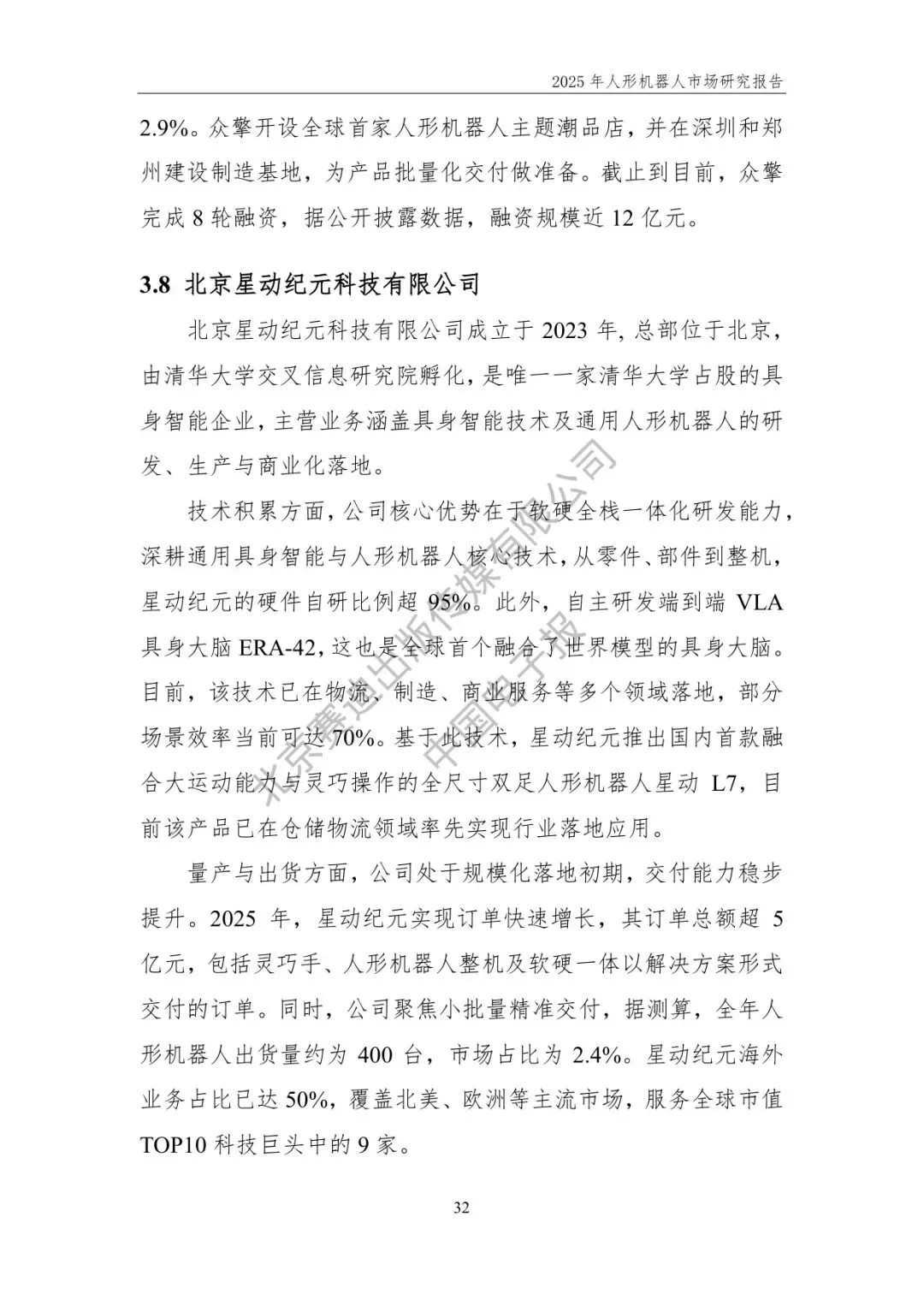 2025 年人形机器人市场研究报告

2.9%。众擎开设全球首家人形机器人主题潮品店，并在深圳和郑州建设制造基地，为产品批量化交付做准备。截止到目前，众擎完成 8 轮融资，据公开披露数据，融资规模近 12 亿元。

3.8 北京星动纪元科技有限公司

北京星动纪元科技有限公司成立于 2023 年，总部位于北京，由清华大学交叉信息研究院孵化，是唯一一家清华大学占股的具身智能企业，主营业务涵盖具身智能技术及通用人形机器人的研发、生产与商业化落地。

技术积累方面，公司核心优势在于软硬全栈一体化研发能力，深耕通用具身智能与人形机器人核心技术，从零件、部件到整机，星动纪元的硬件自研比例超 95%。此外，自主研发端到端 VLA 具身大脑 ERA-42，这也是全球首个融合了世界模型的具身大脑。目前，该技术已在物流、制造、商业服务等多个领域落地，部分场景效率当前可达 70%。基于此技术，星动纪元推出国内首款融合大运动能力与灵巧操作的全尺寸双足人形机器人星动 L7，目前该产品已在仓储物流领域率先实现行业落地应用。

量产与出货方面，公司处于规模化落地初期，交付能力稳步提升。2025 年，星动纪元实现订单快速增长，其订单总额超 5 亿元，包括灵巧手、人形机器人整机及软硬一体以解决方案形式交付的订单。同时，公司聚焦小批量精准交付，据测算，全年人形机器人出货量约为 400 台，市场占比为 2.4%。星动纪元海外业务占比已达 50%，覆盖北美、欧洲等主流市场，服务全球市值 TOP10 科技巨头中的 9 家。

北京赛迪出版传媒有限公司
中国电子报

32